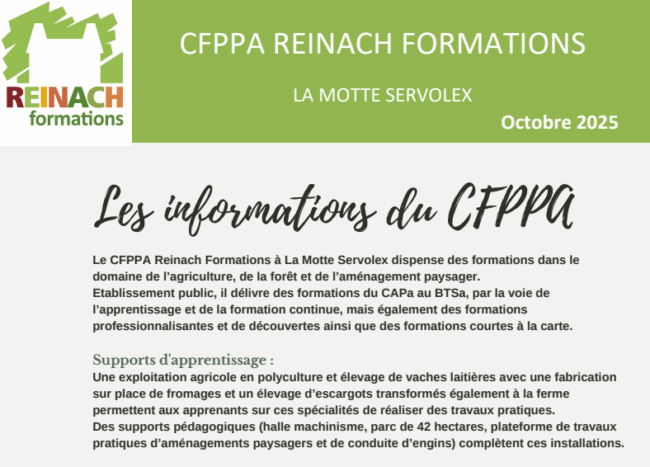 REINACH formations

CFPPA REINACH FORMATIONS

LA MOTTE SERVOLEX

Octobre 2025

Les informations du CFPPA

Le CFPPA Reinach Formations à La Motte Servolex dispense des formations dans le domaine de l'agriculture, de la forêt et de l'aménagement paysager.
Etablissement public, il délivre des formations du CAPa au BTSa, par la voie de l'apprentissage et de la formation continue, mais également des formations professionnalisantes et de découvertes ainsi que des formations courtes à la carte.

Supports d'apprentissage :
Une exploitation agricole en polyculture et élevage de vaches laitières avec une fabrication sur place de fromages et un élevage d'escargots transformés également à la ferme permettent aux apprenants sur ces spécialités de réaliser des travaux pratiques.
Des supports pédagogiques (halle machinisme, parc de 42 hectares, plateforme de travaux pratiques d'aménagements paysagers et de conduite d'engins) complètent ces installations.